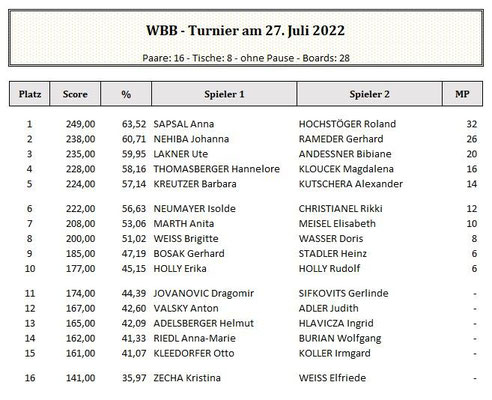 WBB - Turnier am 27. Juli 2022

Paare: 16 - Tische: 8 - ohne Pause - Boards: 28

| Platz | Score | % | Spieler 1 | Spieler 2 | MP |
|---|---|---|---|---|---|
| 1 | 249,00 | 63,52 | SAPSAL Anna | HOCHSTÖGER Roland | 32 |
| 2 | 238,00 | 60,71 | NEHIBA Johanna | RAMEDER Gerhard | 26 |
| 3 | 235,00 | 59,95 | LAKNER Ute | ANDESSNER Bibiane | 20 |
| 4 | 228,00 | 58,16 | THOMASBERGER Hannelore | KLOUCEK Magdalena | 16 |
| 5 | 224,00 | 57,14 | KREUTZER Barbara | KUTSCHERA Alexander | 14 |
| 6 | 222,00 | 56,63 | NEUMAYER Isolde | CHRISTIANEL Rikki | 12 |
| 7 | 208,00 | 53,06 | MARTH Anita | MEISEL Elisabeth | 10 |
| 8 | 200,00 | 51,02 | WEISS Brigitte | WASSER Doris | 8 |
| 9 | 185,00 | 47,19 | BOSAK Gerhard | STADLER Heinz | 6 |
| 10 | 177,00 | 45,15 | HOLLY Erika | HOLLY Rudolf | 6 |
| 11 | 174,00 | 44,39 | JOVANOVIC Dragomir | SIFKOVITS Gerlinde | - |
| 12 | 167,00 | 42,60 | VALSKY Anton | ADLER Judith | - |
| 13 | 165,00 | 42,09 | ADELSBERGER Helmut | HLAVICZA Ingrid | - |
| 14 | 162,00 | 41,33 | RIEDL Anna-Marie | BURIAN Wolfgang | - |
| 15 | 161,00 | 41,07 | KLEEDORFER Otto | KOLLER Irmgard | - |
| 16 | 141,00 | 35,97 | ZECHA Kristina | WEISS Elfriede | - |